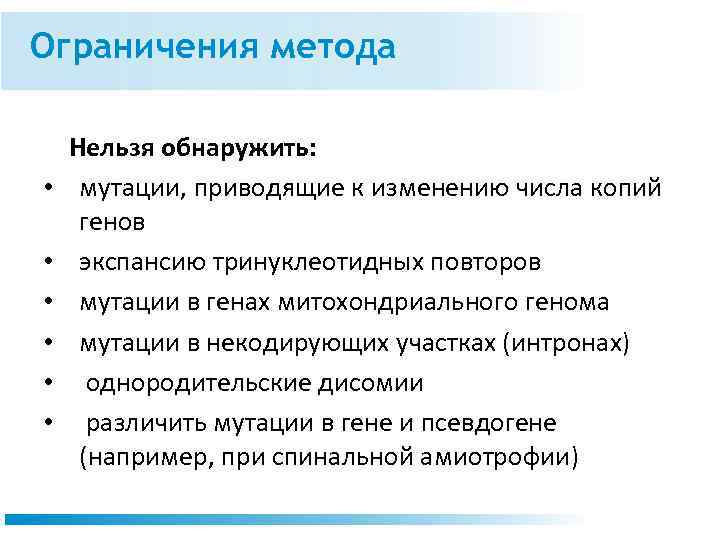 Ограничения метода

Нельзя обнаружить:

• мутации, приводящие к изменению числа копий генов
• экспансию тринуклеотидных повторов
• мутации в генах митохондриального генома
• мутации в некодирующих участках (интронах)
• однородительские дисомии
• различить мутации в гене и псевдогене (например, при спинальной амиотрофии)